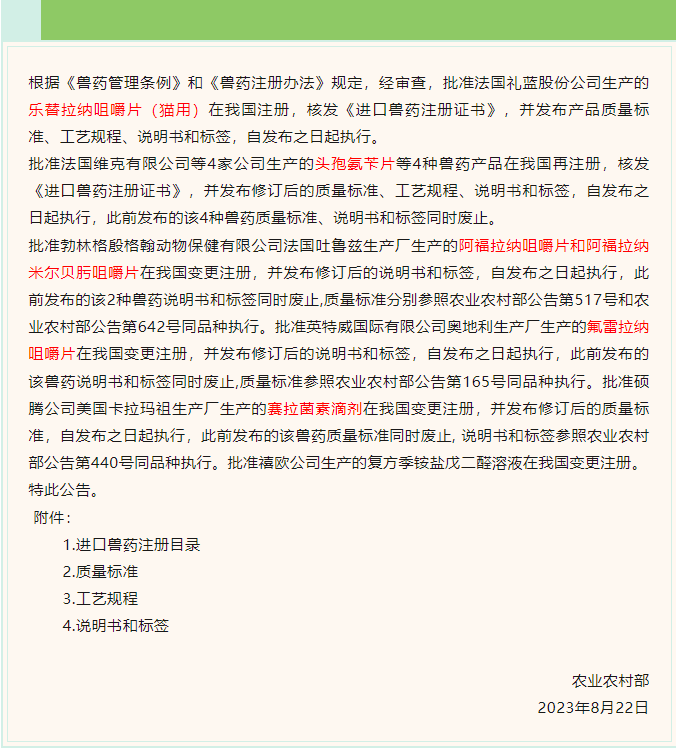 根据《兽药管理条例》和《兽药注册办法》规定，经审查，批准法国礼蓝股份公司生产的乐替拉纳咀嚼片（猫用）在我国注册，核发《进口兽药注册证书》，并发布产品质量标准、工艺规程、说明书和标签，自发布之日起执行。

批准法国维克有限公司等4家公司生产的头孢氨苄片等4种兽药产品在我国再注册，核发《进口兽药注册证书》，并发布修订后的质量标准、工艺规程、说明书和标签，自发布之日起执行，此前发布的该4种兽药质量标准、说明书和标签同时废止。

批准勃林格殷格翰动物保健有限公司法国吐鲁兹生产厂生产的阿福拉纳咀嚼片和阿福拉纳米尔贝肟咀嚼片在我国变更注册，并发布修订后的说明书和标签，自发布之日起执行，此前发布的该2种兽药说明书和标签同时废止,质量标准分别参照农业农村部公告第517号和农业农村部公告第642号同品种执行。批准英特威国际有限公司奥地利生产厂生产的氟雷拉纳咀嚼片在我国变更注册，并发布修订后的说明书和标签，自发布之日起执行，此前发布的该兽药说明书和标签同时废止,质量标准参照农业农村部公告第165号同品种执行。批准硕腾公司美国卡拉玛祖生产厂生产的赛拉菌素滴剂在我国变更注册，并发布修订后的质量标准，自发布之日起执行，此前发布的该兽药质量标准同时废止, 说明书和标签参照农业农村部公告第440号同品种执行。批准禧欧公司生产的复方季铵盐戊二醛溶液在我国变更注册。

特此公告。

附件：

1.进口兽药注册目录

2.质量标准

3.工艺规程

4.说明书和标签

农业农村部

2023年8月22日